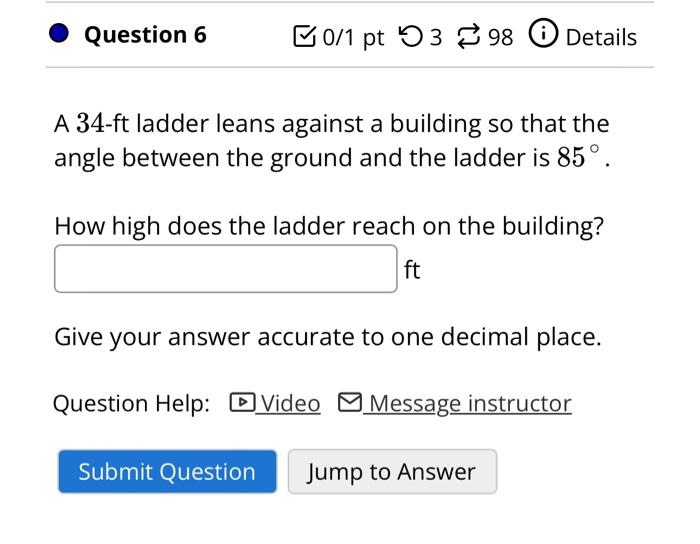 Question 6

0/1 pt 3 98 Details

A $34$-ft ladder leans against a building so that the angle between the ground and the ladder is $85^\circ$.

How high does the ladder reach on the building?

ft

Give your answer accurate to one decimal place.

Question Help: Video Message instructor

Submit Question Jump to Answer